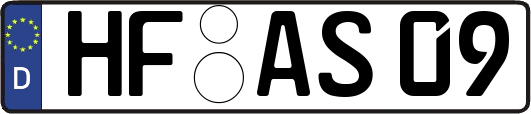 D HF AS 09